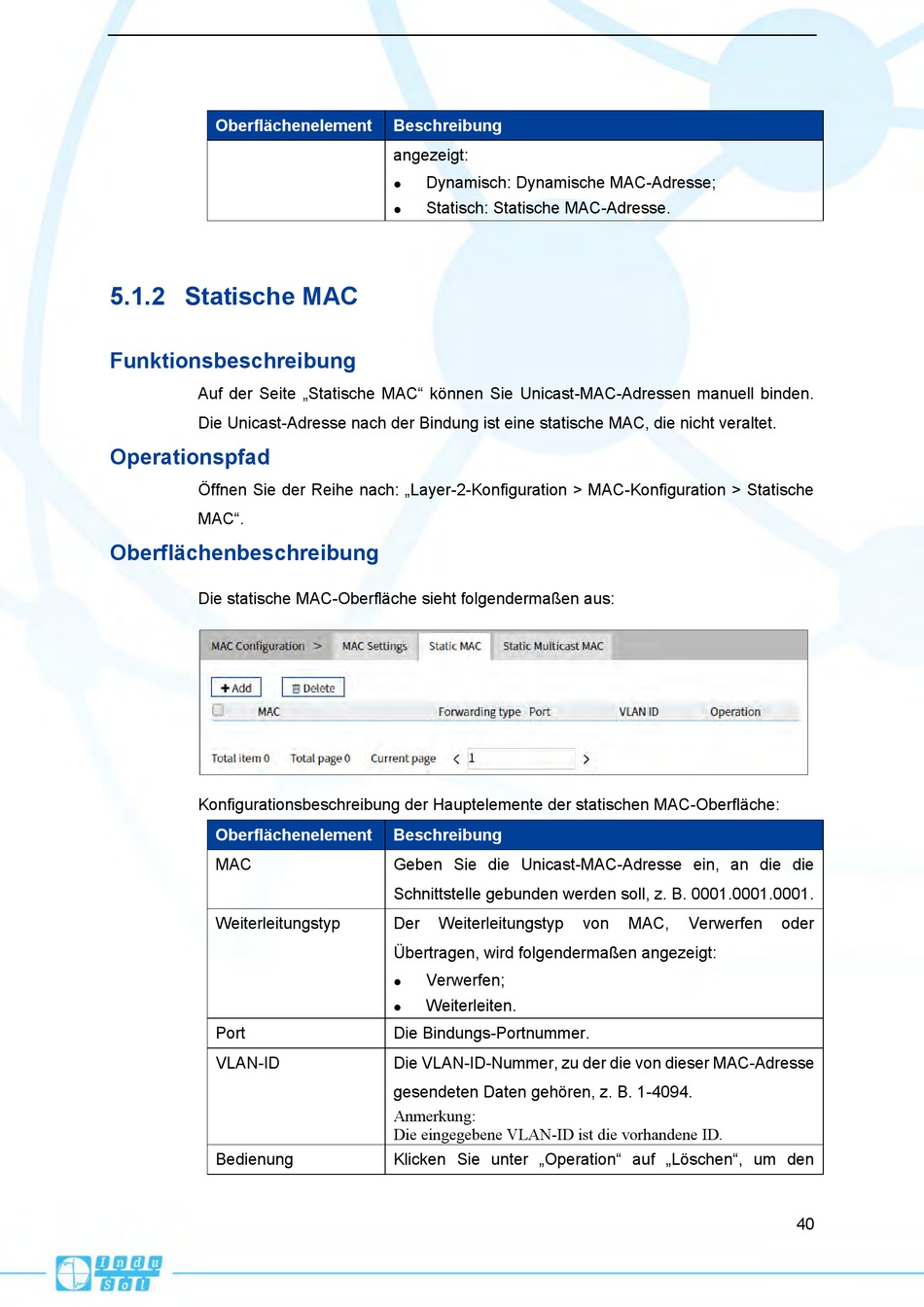 | Oberflächenelement | Beschreibung |
|---|---|
| | angezeigt: • Dynamisch: Dynamische MAC-Adresse; • Statisch: Statische MAC-Adresse. |

5.1.2 Statische MAC

Funktionsbeschreibung

Auf der Seite „Statische MAC“ können Sie Unicast-MAC-Adressen manuell binden. Die Unicast-Adresse nach der Bindung ist eine statische MAC, die nicht veraltet.

Operationspfad

Öffnen Sie der Reihe nach: „Layer-2-Konfiguration > MAC-Konfiguration > Statische MAC“.

Oberflächenbeschreibung

Die statische MAC-Oberfläche sieht folgendermaßen aus:

MAC Configuration > MAC Settings Static MAC Static Multicast MAC

+ Add Delete

MAC Forwarding type Port VLAN ID Operation

Total item 0 Total page 0 Current page < 1 >

Konfigurationsbeschreibung der Hauptelemente der statischen MAC-Oberfläche:

| Oberflächenelement | Beschreibung |
|---|---|
| MAC | Geben Sie die Unicast-MAC-Adresse ein, an die die Schnittstelle gebunden werden soll, z. B. 0001.0001.0001. |
| Weiterleitungstyp | Der Weiterleitungstyp von MAC, Verwerfen oder Übertragen, wird folgendermaßen angezeigt: • Verwerfen; • Weiterleiten. |
| Port | Die Bindungs-Portnummer. |
| VLAN-ID | Die VLAN-ID-Nummer, zu der die von dieser MAC-Adresse gesendeten Daten gehören, z. B. 1-4094. Anmerkung: Die eingegebene VLAN-ID ist die vorhandene ID. |
| Bedienung | Klicken Sie unter „Operation“ auf „Löschen“, um den |

40

Indu Sol